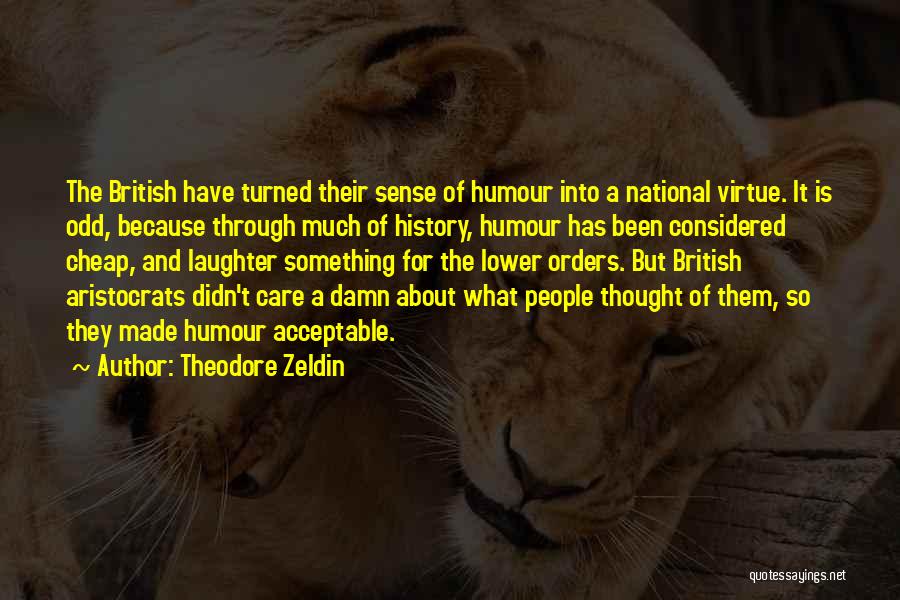 The British have turned their sense of humour into a national virtue. It is odd, because through much of history, humour has been considered cheap, and laughter something for the lower orders. But British aristocrats didn't care a damn about what people thought of them, so they made humour acceptable.

~ Author: Theodore Zeldin

quotessayings.net